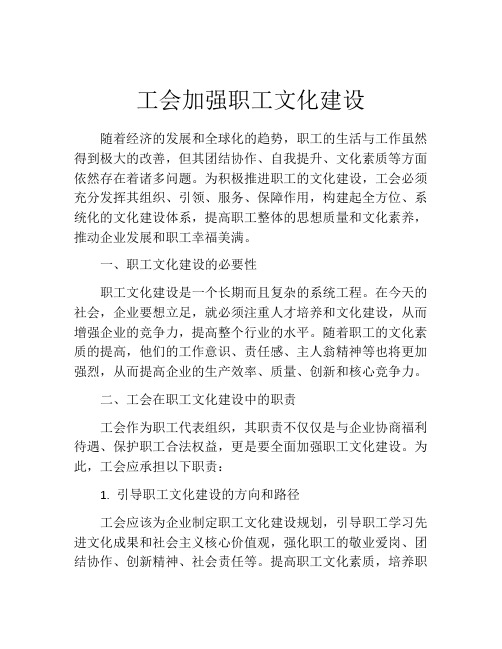 工会加强职工文化建设

随着经济的发展和全球化的趋势，职工的生活与工作虽然得到极大的改善，但其团结协作、自我提升、文化素质等方面依然存在着诸多问题。为积极推进职工的文化建设，工会必须充分发挥其组织、引领、服务、保障作用，构建起全方位、系统化的文化建设体系，提高职工整体的思想质量和文化素养，推动企业发展和职工幸福美满。

一、职工文化建设的必要性

职工文化建设是一个长期而且复杂的系统工程。在今天的社会，企业要想立足，就必须注重人才培养和文化建设，从而增强企业的竞争力，提高整个行业的水平。随着职工的文化素质的提高，他们的工作意识、责任感、主人翁精神等也将更加强烈，从而提高企业的生产效率、质量、创新和核心竞争力。

二、工会在职工文化建设中的职责

工会作为职工代表组织，其职责不仅仅是与企业协商福利待遇、保护职工合法权益，更是要全面加强职工文化建设。为此，工会应承担以下职责：

1. 引导职工文化建设的方向和路径

工会应该为企业制定职工文化建设规划，引导职工学习先进文化成果和社会主义核心价值观，强化职工的敬业爱岗、团结协作、创新精神、社会责任等。提高职工文化素质，培养职